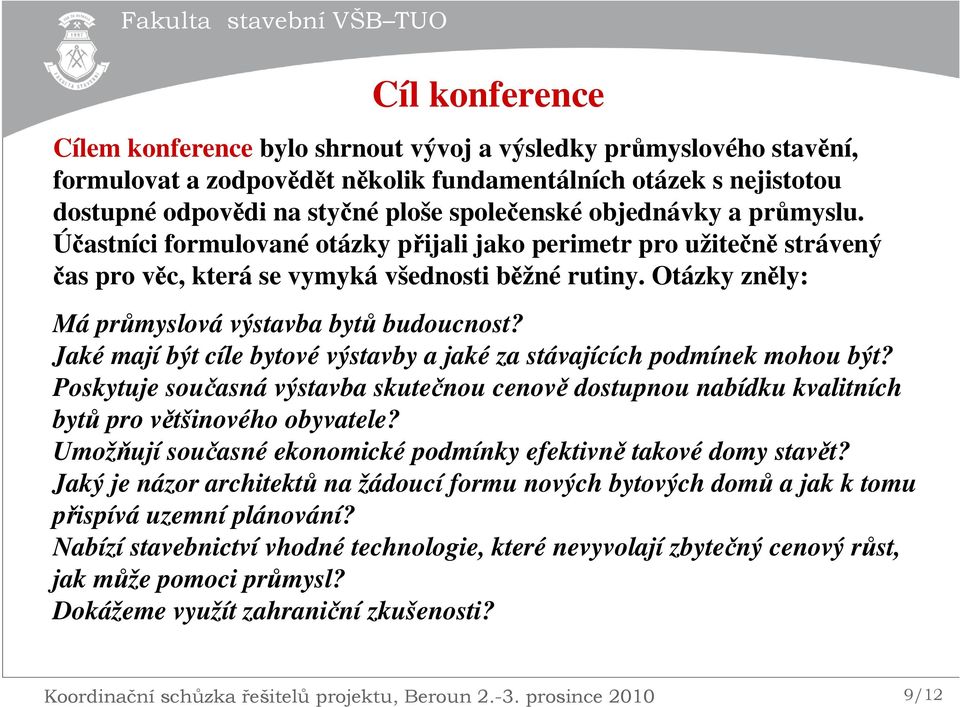 Fakulta stavební VŠB–TUO

Cíl konference

Cílem konference bylo shrnout vývoj a výsledky průmyslového stavění, formulovat a zodpovědět několik fundamentálních otázek s nejistotou dostupné odpovědi na styčné ploše společenské objednávky a průmyslu. Účastníci formulované otázky přijali jako perimetr pro užitečně strávený čas pro věc, která se vymyká všednosti běžné rutiny. Otázky zněly:

Má průmyslová výstavba bytů budoucnost?
Jaké mají být cíle bytové výstavby a jaké za stávajících podmínek mohou být?
Poskytuje současná výstavba skutečnou cenově dostupnou nabídku kvalitních bytů pro většinového obyvatele?
Umožňují současné ekonomické podmínky efektivně takové domy stavět?
Jaký je názor architektů na žádoucí formu nových bytových domů a jak k tomu přispívá uzemní plánování?
Nabízí stavebnictví vhodné technologie, které nevyvolají zbytečný cenový růst, jak může pomoci průmysl?
Dokážeme využít zahraniční zkušenosti?

Koordinační schůzka řešitelů projektu, Beroun 2.-3. prosince 2010

9/12